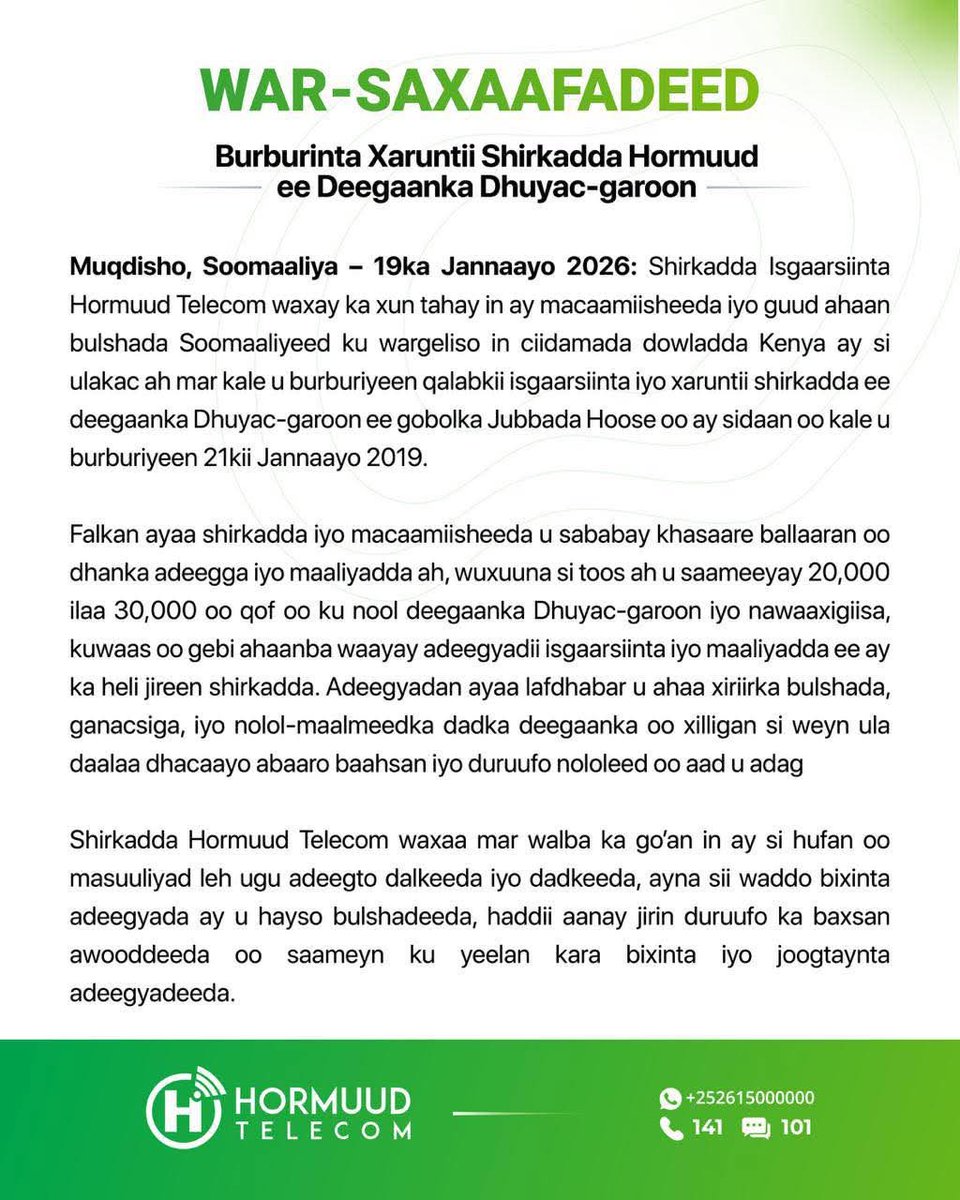 WAR-SAXAAFADEED

Burburinta Xaruntii Shirkadda Hormuud ee Deegaanka Dhuyac-garoon

Muqdisho, Soomaaliya – 19ka Jannaayo 2026: Shirkadda Isgaarsiinta Hormuud Telecom waxay ka xun tahay in ay macaamiisheeda iyo guud ahaan bulshada Soomaaliyeed ku wargeliso in ciidamada dowladda Kenya ay si ulakac ah mar kale u burburiyeen qalabkii isgaarsiinta iyo xaruntii shirkadda ee deegaanka Dhuyac-garoon ee gobolka Jubbada Hoose oo ay sidaan oo kale u burburiyeen 21kii Jannaayo 2019.

Falkan ayaa shirkadda iyo macaamiisheeda u sababay khasaare ballaaran oo dhanka adeegga iyo maaliyadda ah, wuxuuna si toos ah u saameeyay 20,000 ilaa 30,000 oo qof oo ku nool deegaanka Dhuyac-garoon iyo nawaaxigiisa, kuwaas oo gebi ahaanba waayay adeegyadii isgaarsiinta iyo maaliyadda ee ay ka heli jireen shirkadda. Adeegyadan ayaa lafdhabar u ahaa xiriirka bulshada, ganacsiga, iyo nolol-maalmeedka dadka deegaanka oo xilligan si weyn ula daalaa dhacaayo abaaro baahsan iyo duruufo nololeed oo aad u adag

Shirkadda Hormuud Telecom waxaa mar walba ka go'an in ay si hufan oo masuuliyad leh ugu adeegto dalkeeda iyo dadkeeda, ayna sii waddo bixinta adeegyada ay u hayso bulshadeeda, haddii aanay jirin duruufo ka baxsan awooddeeda oo saameyn ku yeelan kara bixinta iyo joogtaynta adeegyadeeda.

HORMUUD TELECOM

+252615000000
141 101